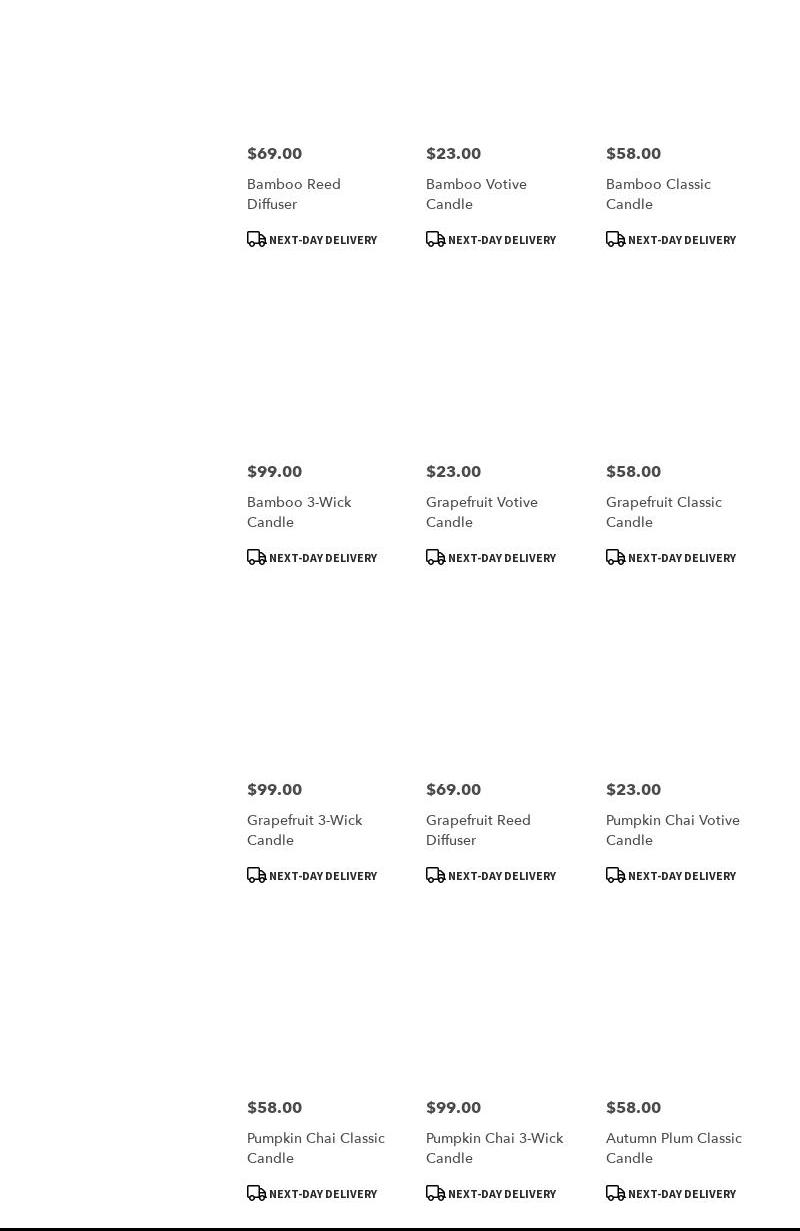 $69.00
Bamboo Reed Diffuser
NEXT-DAY DELIVERY

$23.00
Bamboo Votive Candle
NEXT-DAY DELIVERY

$58.00
Bamboo Classic Candle
NEXT-DAY DELIVERY

$99.00
Bamboo 3-Wick Candle
NEXT-DAY DELIVERY

$23.00
Grapefruit Votive Candle
NEXT-DAY DELIVERY

$58.00
Grapefruit Classic Candle
NEXT-DAY DELIVERY

$99.00
Grapefruit 3-Wick Candle
NEXT-DAY DELIVERY

$69.00
Grapefruit Reed Diffuser
NEXT-DAY DELIVERY

$23.00
Pumpkin Chai Votive Candle
NEXT-DAY DELIVERY

$58.00
Pumpkin Chai Classic Candle
NEXT-DAY DELIVERY

$99.00
Pumpkin Chai 3-Wick Candle
NEXT-DAY DELIVERY

$58.00
Autumn Plum Classic Candle
NEXT-DAY DELIVERY